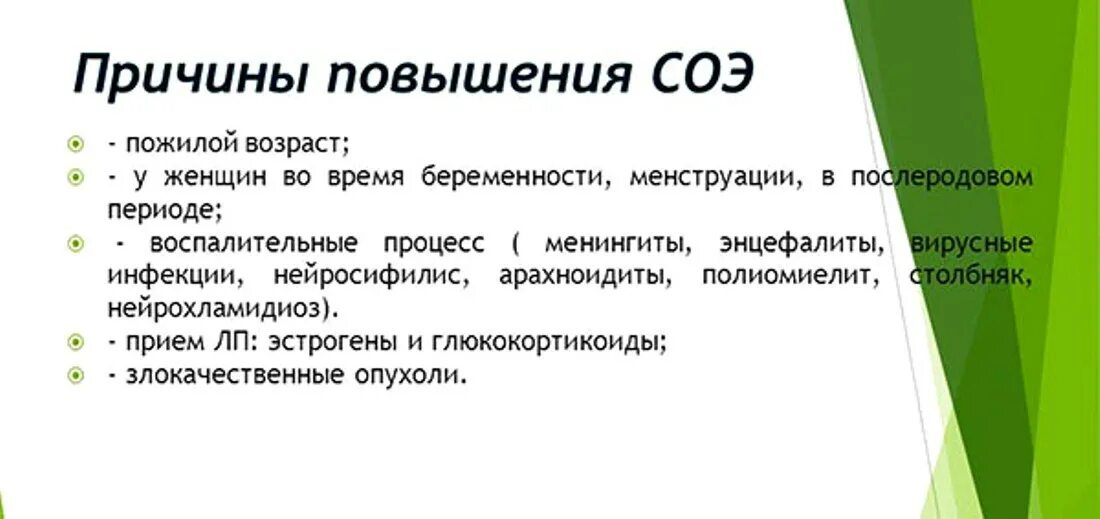 Причины повышения СОЭ

- пожилой возраст;
- у женщин во время беременности, менструации, в послеродовом периоде;
- воспалительные процесс ( менингиты, энцефалиты, вирусные инфекции, нейросифилис, арахноидиты, полиомиелит, столбняк, нейрохламидиоз).
- прием ЛП: эстрогены и глюкокортикоиды;
- злокачественные опухоли.